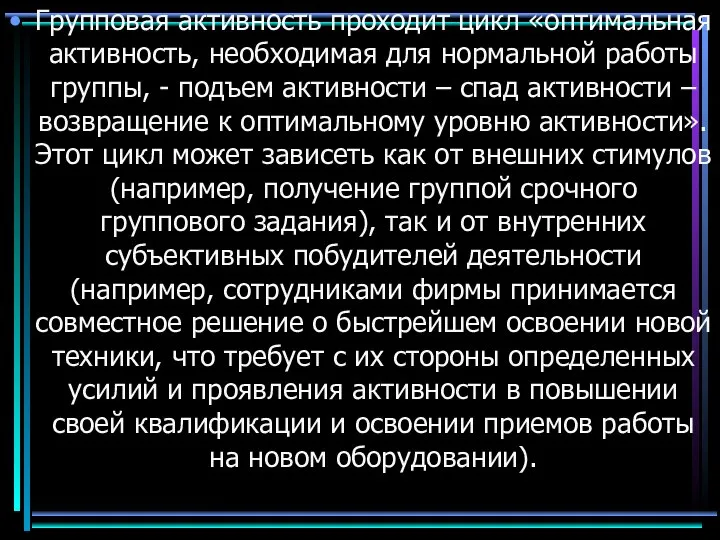 • Групповая активность проходит цикл «оптимальная активность, необходимая для нормальной работы группы, - подъем активности – спад активности – возвращение к оптимальному уровню активности». Этот цикл может зависеть как от внешних стимулов (например, получение группой срочного группового задания), так и от внутренних субъективных побудителей деятельности (например, сотрудниками фирмы принимается совместное решение о быстрейшем освоении новой техники, что требует с их стороны определенных усилий и проявления активности в повышении своей квалификации и освоении приемов работы на новом оборудовании).